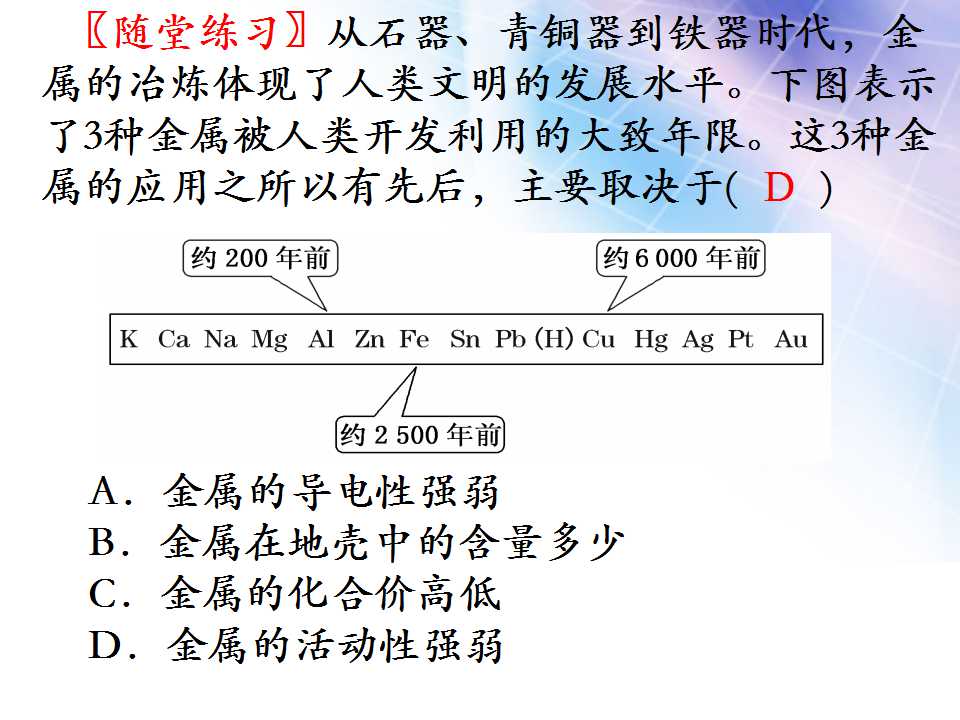 〖随堂练习〗从石器、青铜器到铁器时代，金属的冶炼体现了人类文明的发展水平。下图表示了3种金属被人类开发利用的大致年限。这3种金属的应用之所以有先后，主要取决于( D )

约200年前

约6 000年前

K Ca Na Mg Al Zn Fe Sn Pb (H) Cu Hg Ag Pt Au

约2 500年前

A．金属的导电性强弱
B．金属在地壳中的含量多少
C．金属的化合价高低
D．金属的活动性强弱